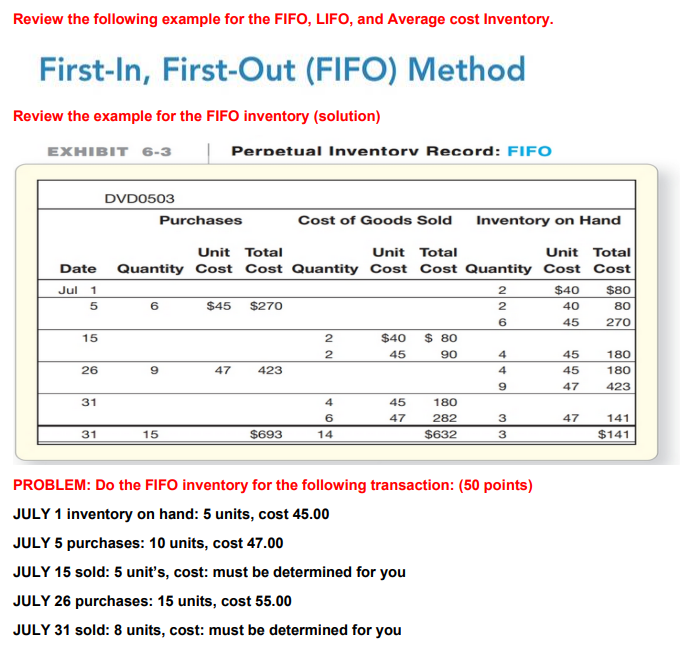 Review the following example for the FIFO, LIFO, and Average cost Inventory.

First-In, First-Out (FIFO) Method

Review the example for the FIFO inventory (solution)

EXHIBIT 6-3 Perpetual Inventory Record: FIFO

DVD0503

| | Purchases | | | Cost of Goods Sold | | | Inventory on Hand | | |
|---|---|---|---|---|---|---|---|---|---|
| Date | Quantity | Unit Cost | Total Cost | Quantity | Unit Cost | Total Cost | Quantity | Unit Cost | Total Cost |
| Jul 1 | | | | | | | 2 | $40 | $80 |
| 5 | 6 | $45 | $270 | | | | 2 | 40 | 80 |
| | | | | | | | 6 | 45 | 270 |
| 15 | | | | 2 | $40 | $ 80 | | | |
| | | | | 2 | 45 | 90 | 4 | 45 | 180 |
| 26 | 9 | 47 | 423 | | | | 4 | 45 | 180 |
| | | | | | | | 9 | 47 | 423 |
| 31 | | | | 4 | 45 | 180 | | | |
| | | | | 6 | 47 | 282 | 3 | 47 | 141 |
| 31 | 15 | | $693 | 14 | | $632 | 3 | | $141 |

PROBLEM: Do the FIFO inventory for the following transaction: (50 points)

JULY 1 inventory on hand: 5 units, cost 45.00

JULY 5 purchases: 10 units, cost 47.00

JULY 15 sold: 5 unit's, cost: must be determined for you

JULY 26 purchases: 15 units, cost 55.00

JULY 31 sold: 8 units, cost: must be determined for you